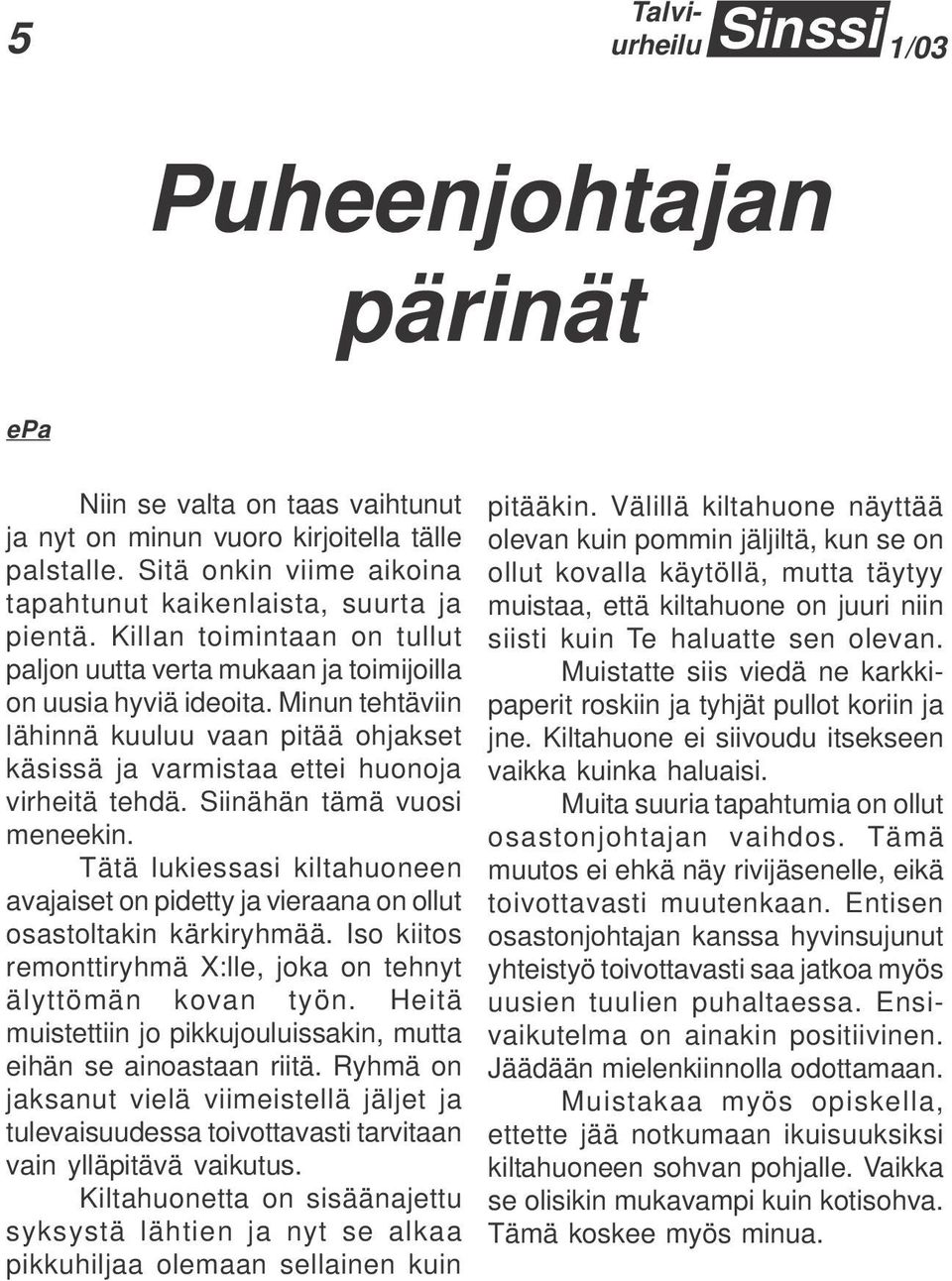 5

Talviurheilu Sinssi 1/03

Puheenjohtajan pärinät

ePa

Niin se valta on taas vaihtunut ja nyt on minun vuoro kirjoitella tälle palstalle. Sitä onkin viime aikoina tapahtunut kaikenlaista, suurta ja pientä. Killan toimintaan on tullut paljon uutta verta mukaan ja toimijoilla on uusia hyviä ideoita. Minun tehtäviin lähinnä kuuluu vaan pitää ohjakset käsissä ja varmistaa ettei huonoja virheitä tehdä. Siinähän tämä vuosi meneekin.

Tätä lukiessasi kiltahuoneen avajaiset on pidetty ja vieraana on ollut osastoltakin kärkiryhmää. Iso kiitos remonttiryhmä X:lle, joka on tehnyt älyttömän kovan työn. Heitä muistettiin jo pikkujouluissakin, mutta eihän se ainoastaan riitä. Ryhmä on jaksanut vielä viimeistellä jäljet ja tulevaisuudessa toivottavasti tarvitaan vain ylläpitävä vaikutus.

Kiltahuonetta on sisäänajettu syksystä lähtien ja nyt se alkaa pikkuhiljaa olemaan sellainen kuin pitääkin. Välillä kiltahuone näyttää olevan kuin pommin jäljiltä, kun se on ollut kovalla käytöllä, mutta täytyy muistaa, että kiltahuone on juuri niin siisti kuin Te haluatte sen olevan.

Muistatte siis viedä ne karkkipaperit roskiin ja tyhjät pullot koriin ja jne. Kiltahuone ei siivoudu itsekseen vaikka kuinka haluaisi.

Muita suuria tapahtumia on ollut osastonjohtajan vaihdos. Tämä muutos ei ehkä näy rivijäsenelle, eikä toivottavasti muutenkaan. Entisen osastonjohtajan kanssa hyvinsujunut yhteistyö toivottavasti saa jatkoa myös uusien tuulien puhaltaessa. Ensivaikutelma on ainakin positiivinen. Jäädään mielenkiinnolla odottamaan.

Muistakaa myös opiskella, ettette jää notkumaan ikuisuuksiksi kiltahuoneen sohvan pohjalle. Vaikka se olisikin mukavampi kuin kotisohva. Tämä koskee myös minua.